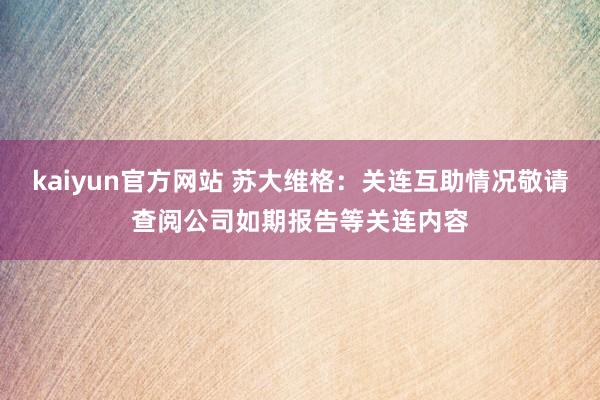 kaiyun官方网站 苏大维格：关连互助情况敬请查阅公司如期报告等关连内容